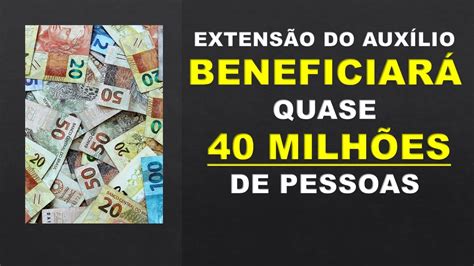 EXTENSÃO DO AUXÍLIO
BENEFICIARÁ
QUASE
40 MILHÕES
DE PESSOAS